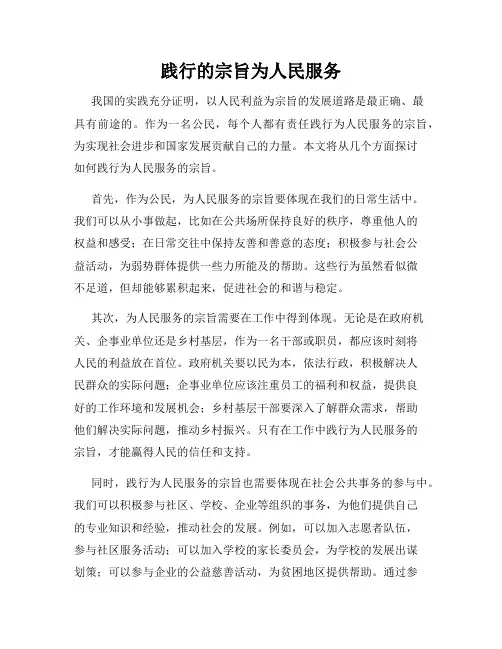 践行的宗旨为人民服务

我国的实践充分证明，以人民利益为宗旨的发展道路是最正确、最具有前途的。作为一名公民，每个人都有责任践行为人民服务的宗旨，为实现社会进步和国家发展贡献自己的力量。本文将从几个方面探讨如何践行为人民服务的宗旨。

首先，作为公民，为人民服务的宗旨要体现在我们的日常生活中。我们可以从小事做起，比如在公共场所保持良好的秩序，尊重他人的权益和感受；在日常交往中保持友善和善意的态度；积极参与社会公益活动，为弱势群体提供一些力所能及的帮助。这些行为虽然看似微不足道，但却能够累积起来，促进社会的和谐与稳定。

其次，为人民服务的宗旨需要在工作中得到体现。无论是在政府机关、企事业单位还是乡村基层，作为一名干部或职员，都应该时刻将人民的利益放在首位。政府机关要以民为本，依法行政，积极解决人民群众的实际问题；企事业单位应该注重员工的福利和权益，提供良好的工作环境和发展机会；乡村基层干部要深入了解群众需求，帮助他们解决实际问题，推动乡村振兴。只有在工作中践行为人民服务的宗旨，才能赢得人民的信任和支持。

同时，践行为人民服务的宗旨也需要体现在社会公共事务的参与中。我们可以积极参与社区、学校、企业等组织的事务，为他们提供自己的专业知识和经验，推动社会的发展。例如，可以加入志愿者队伍，参与社区服务活动；可以加入学校的家长委员会，为学校的发展出谋划策；可以参与企业的公益慈善活动，为贫困地区提供帮助。通过参